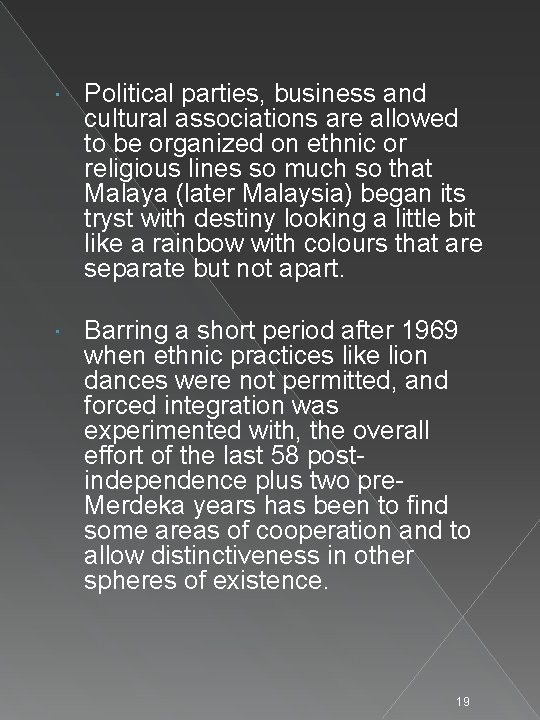 • Political parties, business and cultural associations are allowed to be organized on ethnic or religious lines so much so that Malaya (later Malaysia) began its tryst with destiny looking a little bit like a rainbow with colours that are separate but not apart.

• Barring a short period after 1969 when ethnic practices like lion dances were not permitted, and forced integration was experimented with, the overall effort of the last 58 post-independence plus two pre-Merdeka years has been to find some areas of cooperation and to allow distinctiveness in other spheres of existence.

19